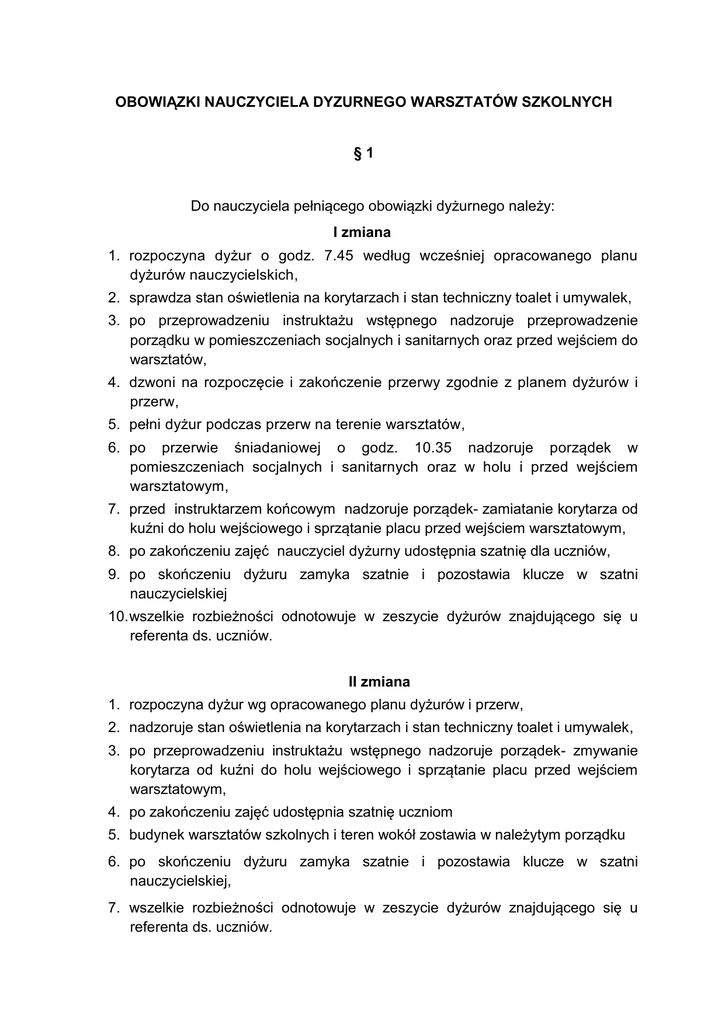 OBOWIĄZKI NAUCZYCIELA DYZURNEGO WARSZTATÓW SZKOLNYCH

§ 1

Do nauczyciela pełniącego obowiązki dyżurnego należy:

I zmiana

1. rozpoczyna dyżur o godz. 7.45 według wcześniej opracowanego planu dyżurów nauczycielskich,
2. sprawdza stan oświetlenia na korytarzach i stan techniczny toalet i umywalek,
3. po przeprowadzeniu instruktażu wstępnego nadzoruje przeprowadzenie porządku w pomieszczeniach socjalnych i sanitarnych oraz przed wejściem do warsztatów,
4. dzwoni na rozpoczęcie i zakończenie przerwy zgodnie z planem dyżurów i przerw,
5. pełni dyżur podczas przerw na terenie warsztatów,
6. po przerwie śniadaniowej o godz. 10.35 nadzoruje porządek w pomieszczeniach socjalnych i sanitarnych oraz w holu i przed wejściem warsztatowym,
7. przed instruktarzem końcowym nadzoruje porządek- zamiatanie korytarza od kuźni do holu wejściowego i sprzątanie placu przed wejściem warsztatowym,
8. po zakończeniu zajęć nauczyciel dyżurny udostępnia szatnię dla uczniów,
9. po skończeniu dyżuru zamyka szatnie i pozostawia klucze w szatni nauczycielskiej
10. wszelkie rozbieżności odnotowuje w zeszycie dyżurów znajdującego się u referenta ds. uczniów.

II zmiana

1. rozpoczyna dyżur wg opracowanego planu dyżurów i przerw,
2. nadzoruje stan oświetlenia na korytarzach i stan techniczny toalet i umywalek,
3. po przeprowadzeniu instruktażu wstępnego nadzoruje porządek- zmywanie korytarza od kuźni do holu wejściowego i sprzątanie placu przed wejściem warsztatowym,
4. po zakończeniu zajęć udostępnia szatnię uczniom
5. budynek warsztatów szkolnych i teren wokół zostawia w należytym porządku
6. po skończeniu dyżuru zamyka szatnie i pozostawia klucze w szatni nauczycielskiej,
7. wszelkie rozbieżności odnotowuje w zeszycie dyżurów znajdującego się u referenta ds. uczniów.